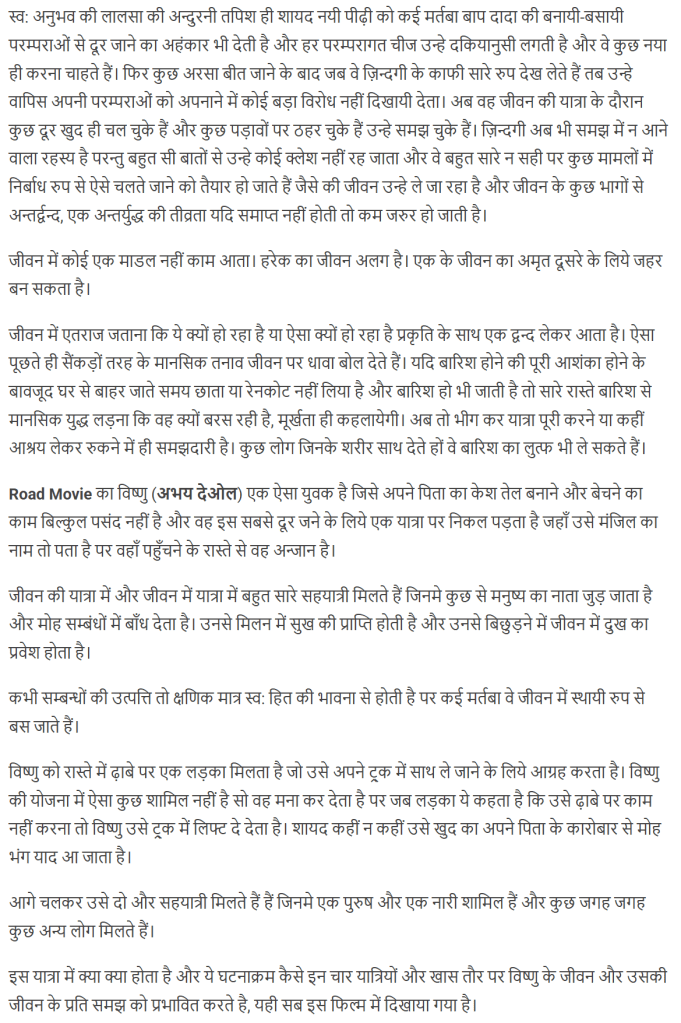 स्व: अनुभव की लालसा की अन्दुरनी तपिश ही शायद नयी पीढ़ी को कई मर्तबा बाप दादा की बनायी-बसायी परम्पराओं से दूर जाने का अहंकार भी देती है और हर परम्परागत चीज उन्हे दकियानुसी लगती है और वे कुछ नया ही करना चाहते हैं। फिर कुछ अरसा बीत जाने के बाद जब वे ज़िन्दगी के काफी सारे रुप देख लेते हैं तब उन्हे वापिस अपनी परम्पराओं को अपनाने में कोई बड़ा विरोध नहीं दिखायी देता। अब वह जीवन की यात्रा के दौरान कुछ दूर खुद ही चल चुके हैं और कुछ पड़ावों पर ठहर चुके हैं उन्हे समझ चुके हैं। ज़िन्दगी अब भी समझ में न आने वाला रहस्य है परन्तु बहुत सी बातों से उन्हे कोई क्लेश नहीं रह जाता और वे बहुत सारे न सही पर कुछ मामलों में निर्बाध रुप से ऐसे चलते जाने को तैयार हो जाते हैं जैसे की जीवन उन्हे ले जा रहा है और जीवन के कुछ भागों से अन्तर्द्वन्द, एक अन्तर्युद्ध की तीव्रता यदि समाप्त नहीं होती तो कम जरुर हो जाती है।

जीवन में कोई एक माडल नहीं काम आता। हरेक का जीवन अलग है। एक के जीवन का अमृत दूसरे के लिये जहर बन सकता है।

जीवन में एतराज जताना कि ये क्यों हो रहा है या ऐसा क्यों हो रहा है प्रकृति के साथ एक द्वन्द लेकर आता है। ऐसा पूछते ही सैंकड़ों तरह के मानसिक तनाव जीवन पर धावा बोल देते हैं। यदि बारिश होने की पूरी आशंका होने के बावजूद घर से बाहर जाते समय छाता या रेनकोट नहीं लिया है और बारिश हो भी जाती है तो सारे रास्ते बारिश से मानसिक युद्ध लड़ना कि वह क्यों बरस रही है, मूर्खता ही कहलायेगी। अब तो भीग कर यात्रा पूरी करने या कहीं आश्रय लेकर रुकने में ही समझदारी है। कुछ लोग जिनके शरीर साथ देते हों वे बारिश का लुत्फ भी ले सकते हैं।

Road Movie का विष्णु (अभय देओल) एक ऐसा युवक है जिसे अपने पिता का केश तेल बनाने और बेचने का काम बिल्कुल पसंद नहीं है और वह इस सबसे दूर जने के लिये एक यात्रा पर निकल पड़ता है जहाँ उसे मंजिल का नाम तो पता है पर वहाँ पहुँचने के रास्ते से वह अन्जान है।

जीवन की यात्रा में और जीवन में यात्रा में बहुत सारे सहयात्री मिलते हैं जिनमे कुछ से मनुष्य का नाता जुड़ जाता है और मोह सम्बंधों में बाँध देता है। उनसे मिलन में सुख की प्राप्ति होती है और उनसे बिछुड़ने में जीवन में दुख का प्रवेश होता है।

कभी सम्बन्धों की उत्पत्ति तो क्षणिक मात्र स्व: हित की भावना से होती है पर कई मर्तबा वे जीवन में स्थायी रुप से बस जाते हैं।

विष्णु को रास्ते में ढ़ाबे पर एक लड़का मिलता है जो उसे अपने ट्रक में साथ ले जाने के लिये आग्रह करता है। विष्णु की योजना में ऐसा कुछ शामिल नहीं है सो वह मना कर देता है पर जब लड़का ये कहता है कि उसे ढ़ाबे पर काम नहीं करना तो विष्णु उसे ट्रक में लिफ्ट दे देता है। शायद कहीं न कहीं उसे खुद का अपने पिता के कारोबार से मोह भंग याद आ जाता है।

आगे चलकर उसे दो और सहयात्री मिलते हैं हैं जिनमे एक पुरुष और एक नारी शामिल हैं और कुछ जगह जगह कुछ अन्य लोग मिलते हैं।

इस यात्रा में क्या क्या होता है और ये घटनाक्रम कैसे इन चार यात्रियों और खास तौर पर विष्णु के जीवन और उसकी जीवन के प्रति समझ को प्रभावित करते है, यही सब इस फिल्म में दिखाया गया है।